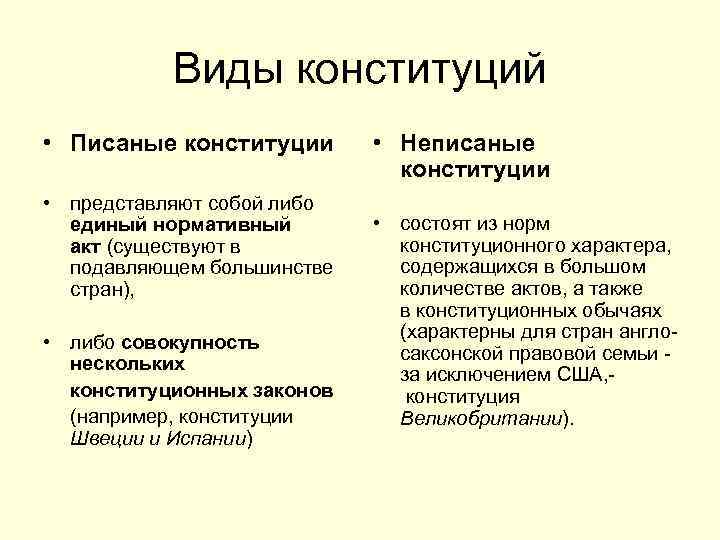 Виды конституций

• Писаные конституции

• представляют собой либо единый нормативный акт (существуют в подавляющем большинстве стран),

• либо совокупность нескольких конституционных законов (например, конституции Швеции и Испании)

• Неписаные конституции

• состоят из норм конституционного характера, содержащихся в большом количестве актов, а также в конституционных обычаях (характерны для стран англо-саксонской правовой семьи - за исключением США,- конституция Великобритании).